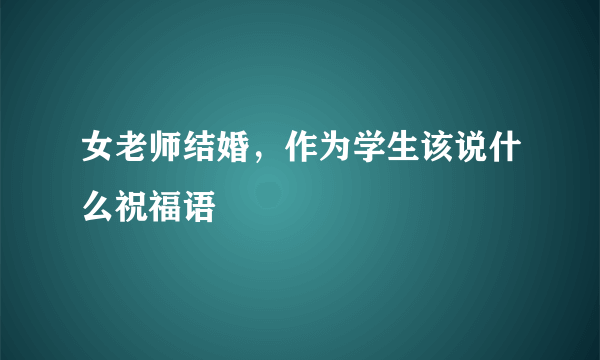 女老师结婚，作为学生该说什么祝福语